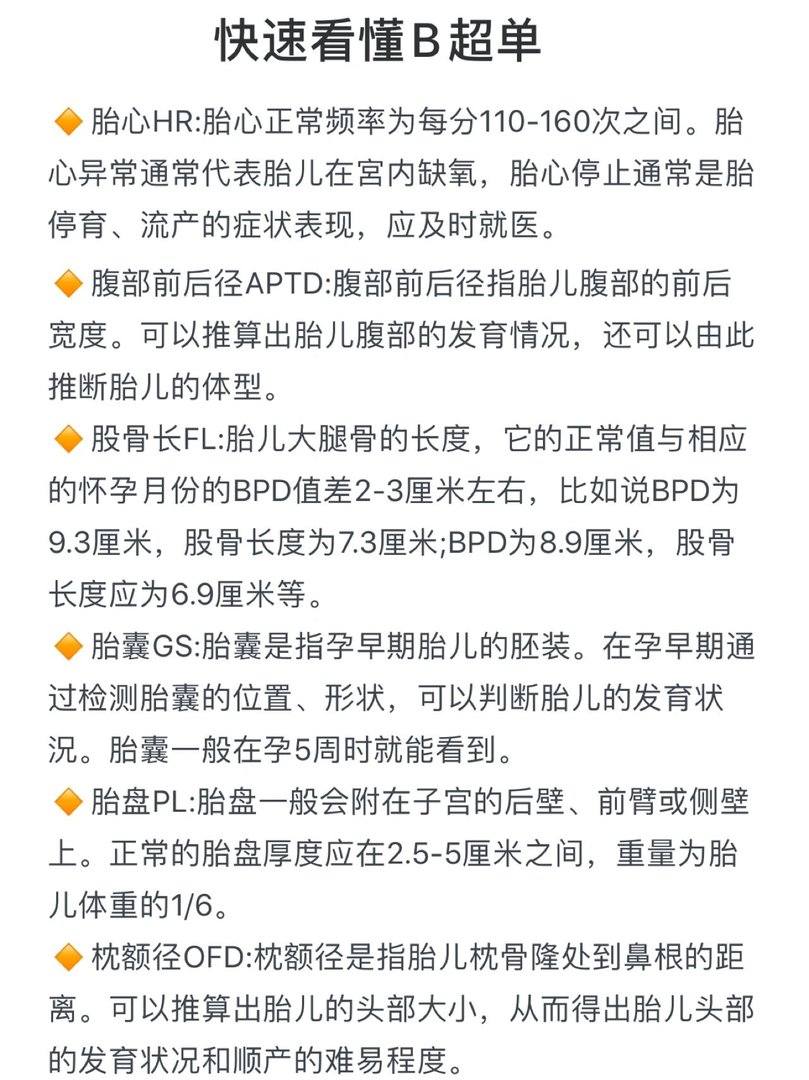 快速看懂B超单

🔶 胎心HR:胎心正常频率为每分110-160次之间。胎心异常通常代表胎儿在宫内缺氧，胎心停止通常是胎停育、流产的症状表现，应及时就医。

🔶 腹部前后径APTD:腹部前后径指胎儿腹部的前后宽度。可以推算出胎儿腹部的发育情况，还可以由此推断胎儿的体型。

🔶 股骨长FL:胎儿大腿骨的长度，它的正常值与相应的怀孕月份的BPD值差2-3厘米左右，比如说BPD为9.3厘米，股骨长度为7.3厘米;BPD为8.9厘米，股骨长度应为6.9厘米等。

🔶 胎囊GS:胎囊是指孕早期胎儿的胚装。在孕早期通过检测胎囊的位置、形状，可以判断胎儿的发育状况。胎囊一般在孕5周时就能看到。

🔶 胎盘PL:胎盘一般会附在子宫的后壁、前臂或侧壁上。正常的胎盘厚度应在2.5-5厘米之间，重量为胎儿体重的1/6。

🔶 枕额径OFD:枕额径是指胎儿枕骨隆处到鼻根的距离。可以推算出胎儿的头部大小，从而得出胎儿头部的发育状况和顺产的难易程度。